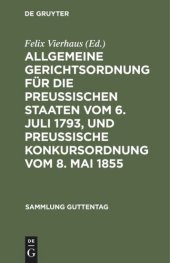 DE GRUYTER

Felix Vierhaus (Ed.)

ALLGEMEINE GERICHTSORDNUNG FÜR DIE PREUSSISCHEN STAATEN VOM 6. JULI 1793, UND PREUSSISCHE KONKURSORDNUNG VOM 8. MAI 1855

SAMMLUNG GUTTENTAG

DE
G